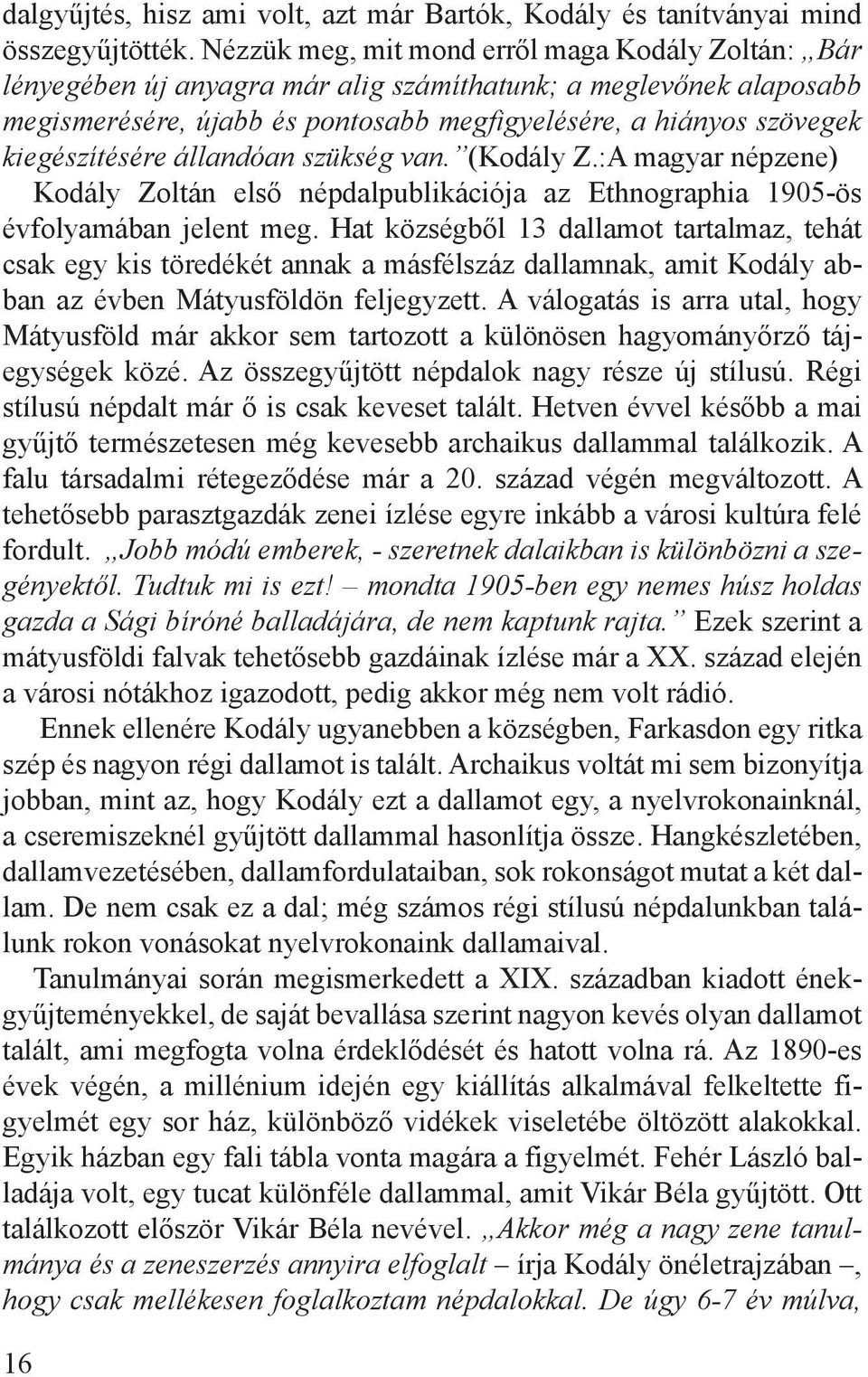 dalgyűjtés, hisz ami volt, azt már Bartók, Kodály és tanítványai mind összegyűjtötték. Nézzük meg, mit mond erről maga Kodály Zoltán: „Bár lényegében új anyagra már alig számíthatunk; a meglevőnek alaposabb megismerésére, újabb és pontosabb megfigyelésére, a hiányos szövegek kiegészítésére állandóan szükség van.”(Kodály Z.:A magyar népzene)

Kodály Zoltán első népdalpublikációja az Ethnographia 1905-ös évfolyamában jelent meg. Hat községből 13 dallamot tartalmaz, tehát csak egy kis töredékét annak a másfélszáz dallamnak, amit Kodály abban az évben Mátyusföldön feljegyzett. A válogatás is arra utal, hogy Mátyusföld már akkor sem tartozott a különösen hagyományőrző tájegységek közé. Az összegyűjtött népdalok nagy része új stílusú. Régi stílusú népdalt már ő is csak keveset talált. Hetven évvel később a mai gyűjtő természetesen még kevesebb archaikus dallammal találkozik. A falu társadalmi rétegeződése már a 20. század végén megváltozott. A tehetősebb parasztgazdák zenei ízlése egyre inkább a városi kultúra felé fordult. „Jobb módú emberek, - szeretnek dalaikban is különbözni a szegényektől. Tudtuk mi is ezt! – mondta 1905-ben egy nemes húsz holdas gazda a Sági bíróné balladájára, de nem kaptunk rajta.” Ezek szerint a mátyusföldi falvak tehetősebb gazdáinak ízlése már a XX. század elején a városi nótákhoz igazodott, pedig akkor még nem volt rádió.

Ennek ellenére Kodály ugyanebben a községben, Farkasdon egy ritka szép és nagyon régi dallamot is talált. Archaikus voltát mi sem bizonyítja jobban, mint az, hogy Kodály ezt a dallamot egy, a nyelvrokonainknál, a cseremiszeknél gyűjtött dallammal hasonlítja össze. Hangkészletében, dallamvezetésében, dallamfordulataiban, sok rokonságot mutat a két dallam. De nem csak ez a dal; még számos régi stílusú népdalunkban találunk rokon vonásokat nyelvrokonaink dallamaival.

Tanulmányai során megismerkedett a XIX. században kiadott énekgyűjteményekkel, de saját bevallása szerint nagyon kevés olyan dallamot talált, ami megfogta volna érdeklődését és hatott volna rá. Az 1890-es évek végén, a millénium idején egy kiállítás alkalmával felkeltette figyelmét egy sor ház, különböző vidékek viseletébe öltözött alakokkal. Egyik házban egy fali tábla vonta magára a figyelmét. Fehér László balladája volt, egy tucat különféle dallammal, amit Vikár Béla gyűjtött. Ott találkozott először Vikár Béla nevével. „Akkor még a nagy zene tanulmánya és a zeneszerzés annyira elfoglalt – írja Kodály önéletrajzában –, hogy csak mellékesen foglalkoztam népdalokkal. De úgy 6-7 év múlva,

16